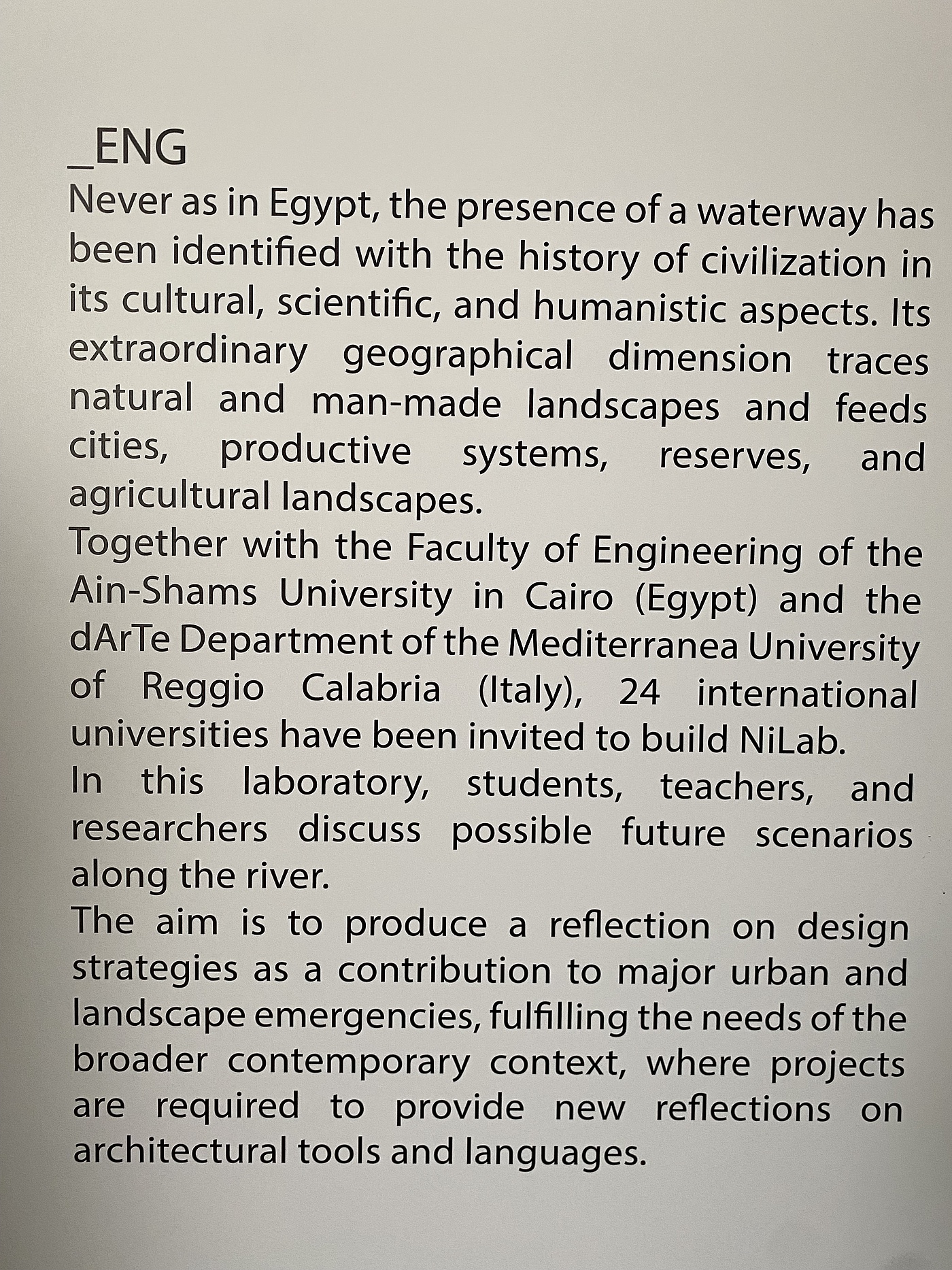 _ENG

Never as in Egypt, the presence of a waterway has been identified with the history of civilization in its cultural, scientific, and humanistic aspects. Its extraordinary geographical dimension traces natural and man-made landscapes and feeds cities, productive systems, reserves, and agricultural landscapes.

Together with the Faculty of Engineering of the Ain-Shams University in Cairo (Egypt) and the dArTe Department of the Mediterranea University of Reggio Calabria (Italy), 24 international universities have been invited to build NiLab.

In this laboratory, students, teachers, and researchers discuss possible future scenarios along the river.

The aim is to produce a reflection on design strategies as a contribution to major urban and landscape emergencies, fulfilling the needs of the broader contemporary context, where projects are required to provide new reflections on architectural tools and languages.